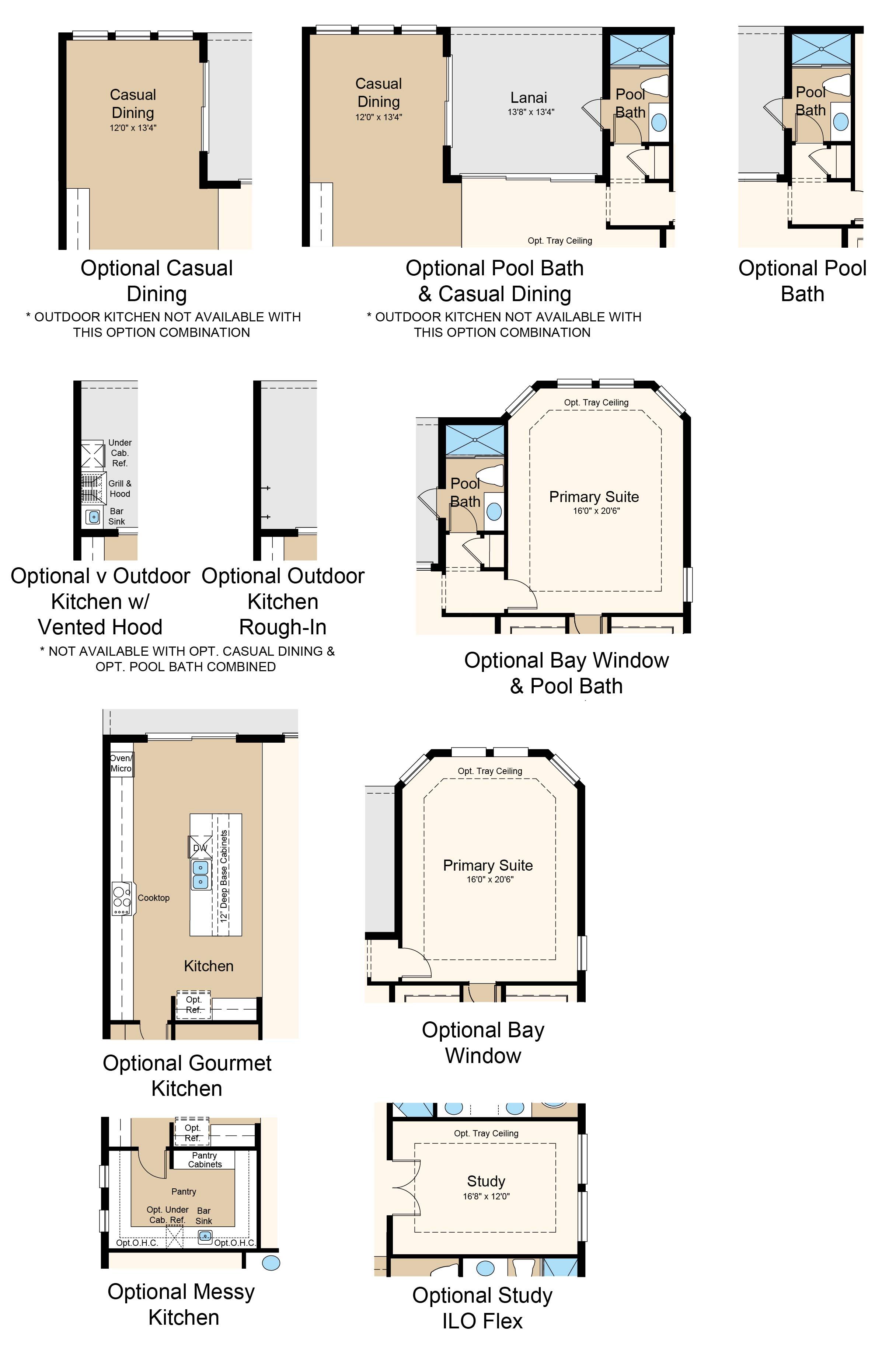 Casual Dining
12'0" x 13'4"

Optional Casual Dining
* OUTDOOR KITCHEN NOT AVAILABLE WITH THIS OPTION COMBINATION

Casual Dining
12'0" x 13'4"
Lanai
13'8" x 13'4"
Pool Bath
Opt. Tray Ceiling

Optional Pool Bath & Casual Dining
* OUTDOOR KITCHEN NOT AVAILABLE WITH THIS OPTION COMBINATION

Pool Bath

Optional Pool Bath

Under Cab. Ref.
Grill & Hood
Bar Sink

Optional v Outdoor Kitchen w/ Vented Hood

Optional Outdoor Kitchen Rough-In

* NOT AVAILABLE WITH OPT. CASUAL DINING & OPT. POOL BATH COMBINED

Opt. Tray Ceiling
Pool Bath
Primary Suite
16'0" x 20'6"

Optional Bay Window & Pool Bath

Oven/ Micro
DW
12" Deep Base Cabinets
Cooktop
Kitchen
Opt. Ref.

Optional Gourmet Kitchen

Opt. Tray Ceiling
Primary Suite
16'0" x 20'6"

Optional Bay Window

Opt. Ref.
Pantry Cabinets
Pantry
Opt. Under Cab. Ref.
Bar Sink
Opt.O.H.C.
Opt.O.H.C.

Optional Messy Kitchen

Opt. Tray Ceiling
Study
16'8" x 12'0"

Optional Study ILO Flex